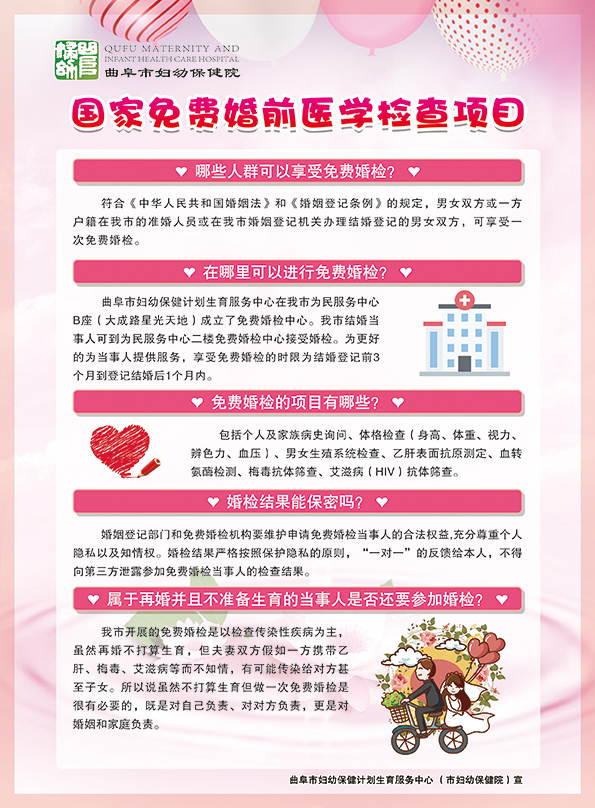 QUFU MATERNITY AND
INFANT HEALTH CARE HOSPITAL
曲阜市妇幼保健院

国家免费婚前医学检查项目

♥ 哪些人群可以享受免费婚检? ♥

符合《中华人民共和国婚姻法》和《婚姻登记条例》的规定，男女双方或一方户籍在我市的准婚人员或在我市婚姻登记机关办理结婚登记的男女双方，可享受一次免费婚检。

♥ 在哪里可以进行免费婚检? ♥

曲阜市妇幼保健计划生育服务中心在我市为民服务中心B座（大成路星光天地）成立了免费婚检中心。我市结婚当事人可到为民服务中心二楼免费婚检中心接受婚检。为更好的为当事人提供服务，享受免费婚检的时限为结婚登记前3个月到登记结婚后1个月内。

♥ 免费婚检的项目有哪些? ♥

包括个人及家族病史询问、体格检查（身高、体重、视力、辨色力、血压）、男女生殖系统检查、乙肝表面抗原测定、血转氨酶检测、梅毒抗体筛查、艾滋病（HIV）抗体筛查。

♥ 婚检结果能保密吗? ♥

婚姻登记部门和免费婚检机构要维护申请免费婚检当事人的合法权益,充分尊重个人隐私以及知情权。婚检结果严格按照保护隐私的原则，“一对一”的反馈给本人，不得向第三方泄露参加免费婚检当事人的检查结果。

♥ 属于再婚并且不准备生育的当事人是否还要参加婚检? ♥

我市开展的免费婚检是以检查传染性疾病为主，虽然再婚不打算生育，但夫妻双方假如一方携带乙肝、梅毒、艾滋病等而不知情，有可能传染给对方甚至子女。所以说虽然不打算生育但做一次免费婚检是很有必要的，既是对自己负责、对对方负责，更是对婚姻和家庭负责。

曲阜市妇幼保健计划生育服务中心（市妇幼保健院）宣